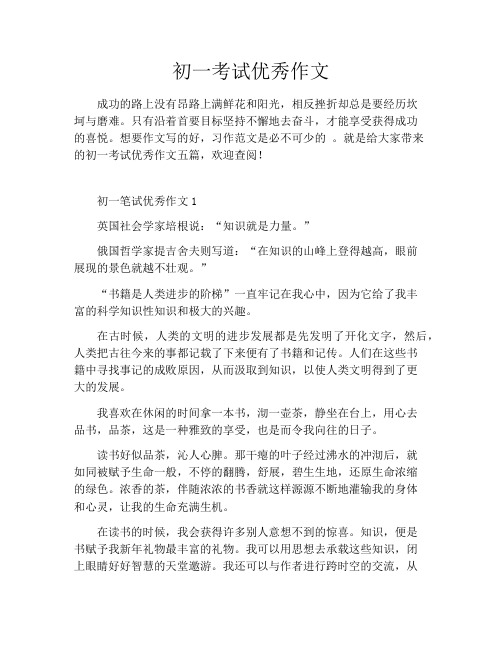 初一考试优秀作文

成功的路上没有昂路上满鲜花和阳光，相反挫折却总是要经历坎坷与磨难。只有沿着首要目标坚持不懈地去奋斗，才能享受获得成功的喜悦。想要作文写的好，习作范文是必不可少的 。就是给大家带来的初一考试优秀作文五篇，欢迎查阅！

初一笔试优秀作文 1

英国社会学家培根说：“知识就是力量。”

俄国哲学家提吉舍夫则写道：“在知识的山峰上登得越高，眼前展现的景色就越不壮观。”

“书籍是人类进步的阶梯”一直牢记在我心中，因为它给了我丰富的科学知识性知识和极大的兴趣。

在古时候，人类的文明的进步发展都是先发明了开化文字，然后，人类把古往今来的事都记载了下来便有了书籍和记传。人们在这些书籍中寻找事记的成败原因，从而汲取到知识，以使人类文明得到了更大的发展。

我喜欢在休闲的时间拿一本书，沏一壶茶，静坐在台上，用心去品书，品茶，这是一种雅致的享受，也是而令我向往的日子。

读书好似品茶，沁人心脾。那干瘪的叶子经过沸水的冲沏后，就如同被赋予生命一般，不停的翻腾，舒展，碧生生地，还原生命浓缩的绿色。浓香的茶，伴随浓浓的书香就这样源源不断地灌输我的身体和心灵，让我的生命充满生机。

在读书的时候，我会获得许多别人意想不到的惊喜。知识，便是书赋予我新年礼物最丰富的礼物。我可以用思想去承载这些知识，闭上眼睛好好智慧的天堂遨游。我还可以与作者进行跨时空的交流，从